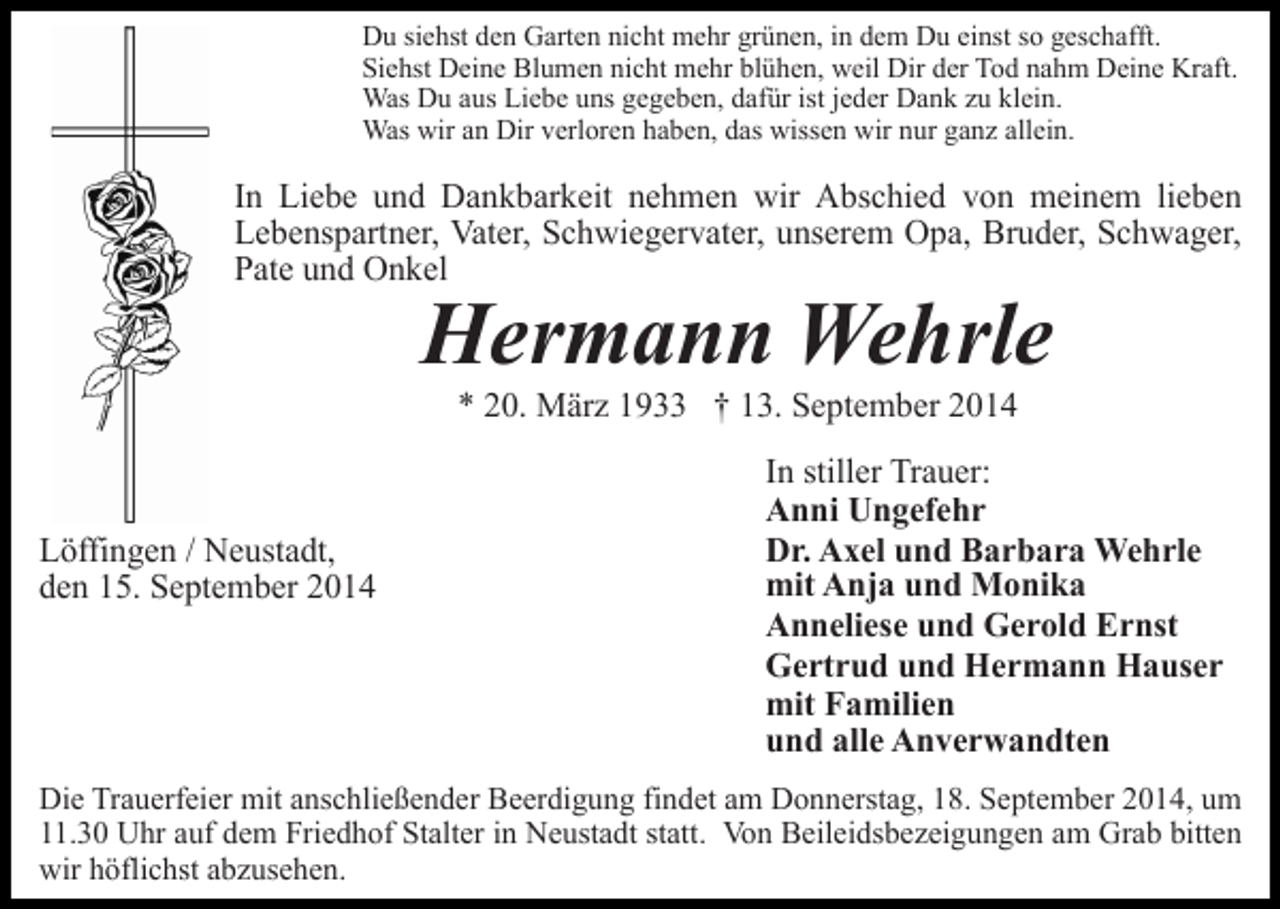 Du siehst den Garten nicht mehr grünen, in dem Du einst so geschafft.
Siehst Deine Blumen nicht mehr blühen, weil Dir der Tod nahm Deine Kraft.
Was Du aus Liebe uns gegeben, dafür ist jeder Dank zu klein.
Was wir an Dir verloren haben, das wissen wir nur ganz allein.

In Liebe und Dankbarkeit nehmen wir Abschied von meinem lieben Lebenspartner, Vater, Schwiegervater, unserem Opa, Bruder, Schwager, Pate und Onkel

Hermann Wehrle

* 20. März 1933 † 13. September 2014

Löffingen / Neustadt,
den 15. September 2014

In stiller Trauer:
Anni Ungefehr
Dr. Axel und Barbara Wehrle
mit Anja und Monika
Anneliese und Gerold Ernst
Gertrud und Hermann Hauser
mit Familien
und alle Anverwandten

Die Trauerfeier mit anschließender Beerdigung findet am Donnerstag, 18. September 2014, um 11.30 Uhr auf dem Friedhof Stalter in Neustadt statt. Von Beileidsbezeigungen am Grab bitten wir höflichst abzusehen.